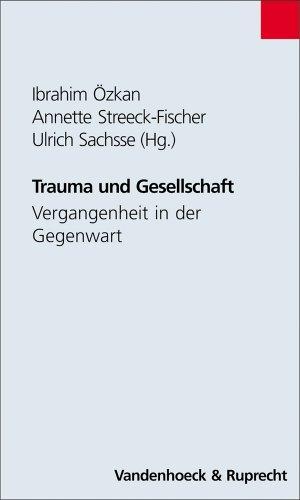 Ibrahim Özkan
Annette Streeck-Fischer
Ulrich Sachsse (Hg.)

Trauma und Gesellschaft
Vergangenheit in der Gegenwart

Vandenhoeck & Ruprecht